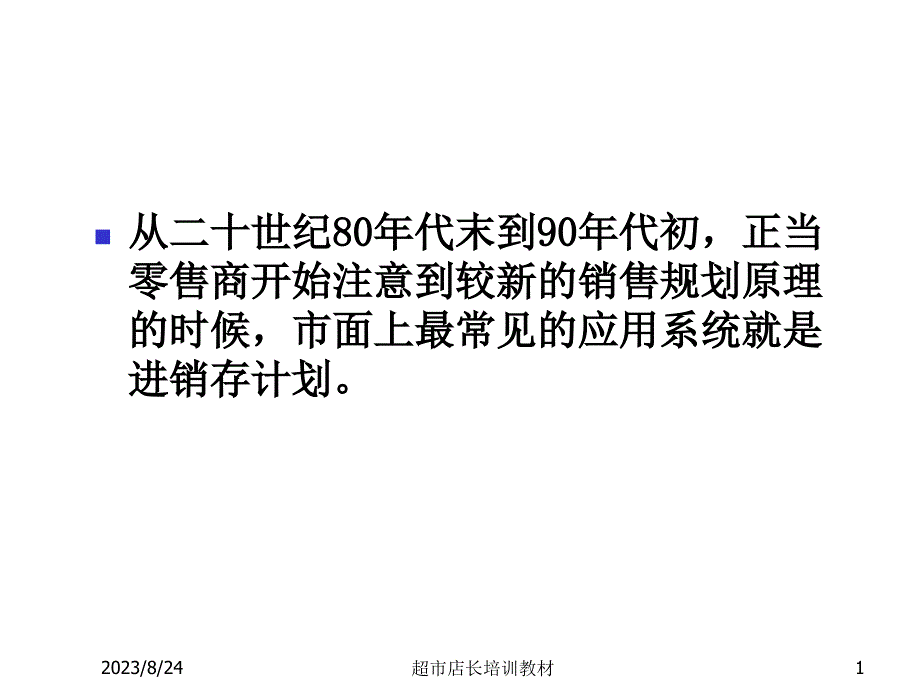 从二十世纪80年代末到90年代初，正当零售商开始注意到较新的销售规划原理的时候，市面上最常见的应用系统就是进销存计划。

2023/8/24

超市店长培训教材

1